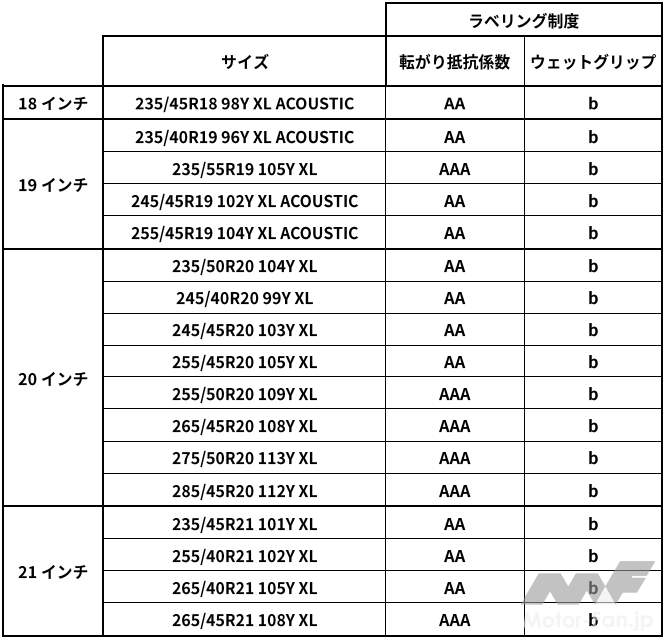 |  |  | ラベリング制度 |  |
|---|---|---|---|
|  | サイズ | 転がり抵抗係数 | ウェットグリップ |
| 18 インチ | 235/45R18 98Y XL ACOUSTIC | AA | b |
| 19 インチ | 235/40R19 96Y XL ACOUSTIC | AA | b |
|  | 235/55R19 105Y XL | AAA | b |
|  | 245/45R19 102Y XL ACOUSTIC | AA | b |
|  | 255/45R19 104Y XL ACOUSTIC | AA | b |
| 20 インチ | 235/50R20 104Y XL | AA | b |
|  | 245/40R20 99Y XL | AA | b |
|  | 245/45R20 103Y XL | AA | b |
|  | 255/45R20 105Y XL | AA | b |
|  | 255/50R20 109Y XL | AAA | b |
|  | 265/45R20 108Y XL | AAA | b |
|  | 275/50R20 113Y XL | AAA | b |
|  | 285/45R20 112Y XL | AAA | b |
| 21 インチ | 235/45R21 101Y XL | AA | b |
|  | 255/40R21 102Y XL | AA | b |
|  | 265/40R21 105Y XL | AA | b |
|  | 265/45R21 108Y XL | AAA | b |

Motor-Fan.jp